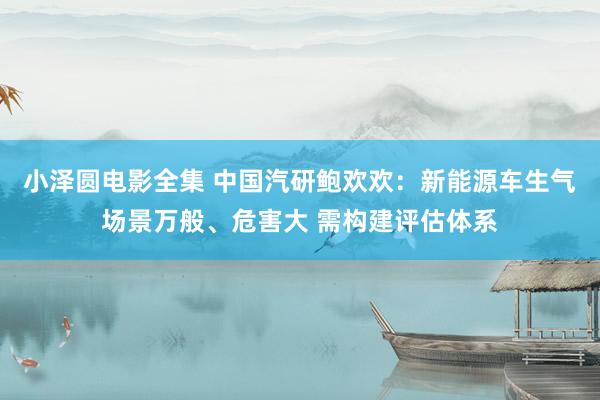 小泽圆电影全集 中国汽研鲍欢欢：新能源车生气场景万般、危害大 需构建评估体系